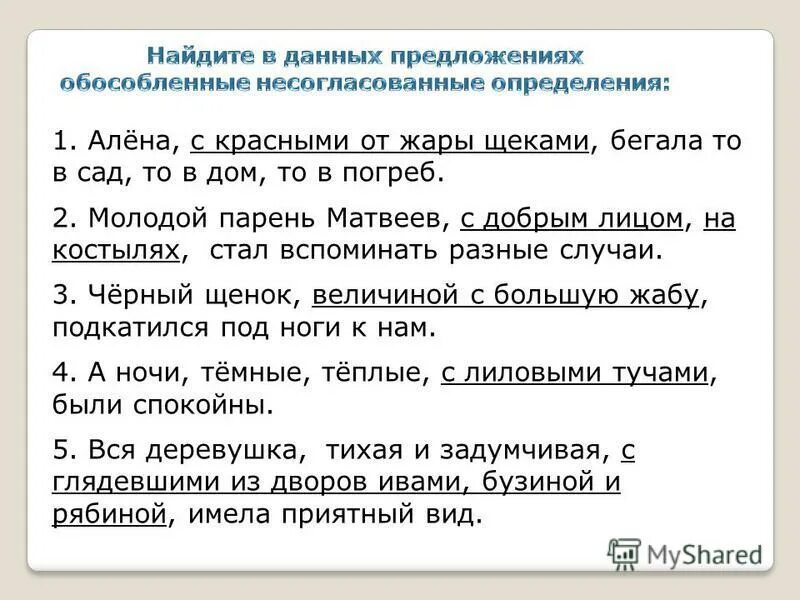 Найдите в данных предложениях обособленные несогласованные определения:

1. Алёна, с красными от жары щеками, бегала то в сад, то в дом, то в погреб.

2. Молодой парень Матвеев, с добрым лицом, на костылях, стал вспоминать разные случаи.

3. Чёрный щенок, величиной с большую жабу, подкатился под ноги к нам.

4. А ночи, тёмные, тёплые, с лиловыми тучами, были спокойны.

5. Вся деревушка, тихая и задумчивая, с глядевшими из дворов ивами, бузиной и рябиной, имела приятный вид.

MyShared